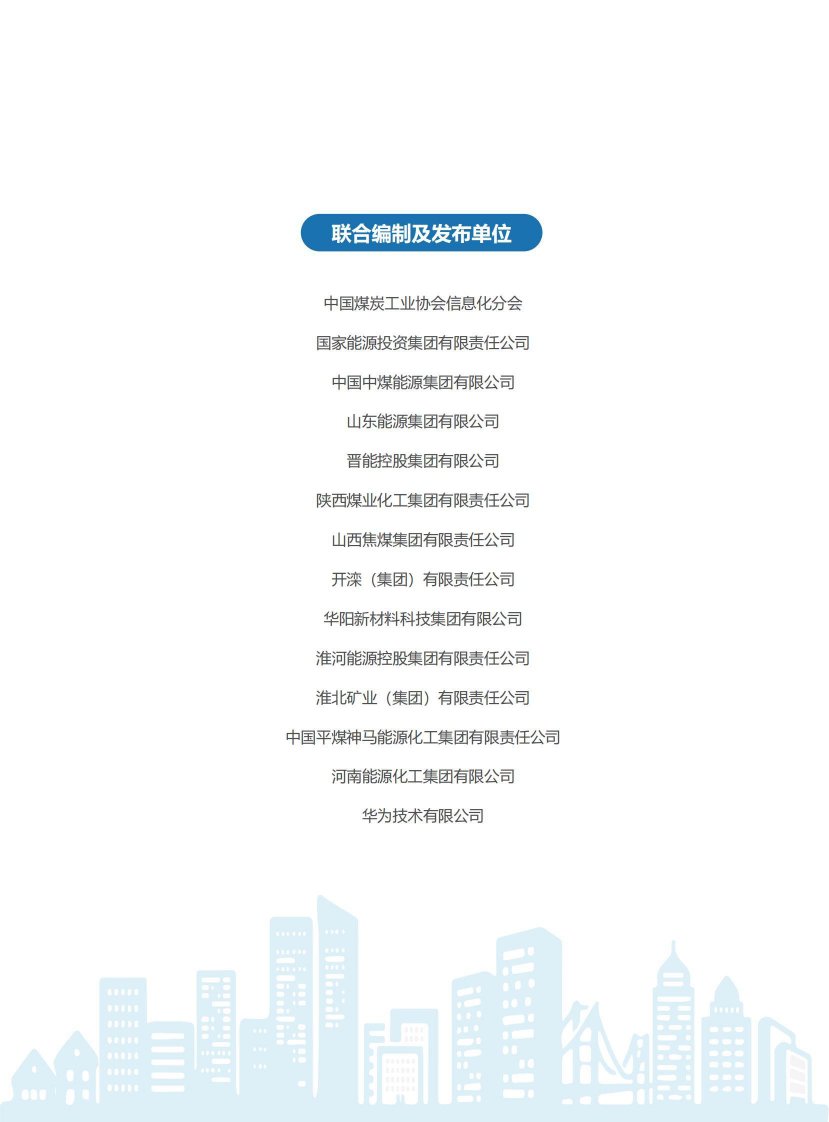 联合编制及发布单位

中国煤炭工业协会信息化分会

国家能源投资集团有限责任公司

中国中煤能源集团有限公司

山东能源集团有限公司

晋能控股集团有限公司

陕西煤业化工集团有限责任公司

山西焦煤集团有限责任公司

开滦（集团）有限责任公司

华阳新材料科技集团有限公司

淮河能源控股集团有限责任公司

淮北矿业（集团）有限责任公司

中国平煤神马能源化工集团有限责任公司

河南能源化工集团有限公司

华为技术有限公司